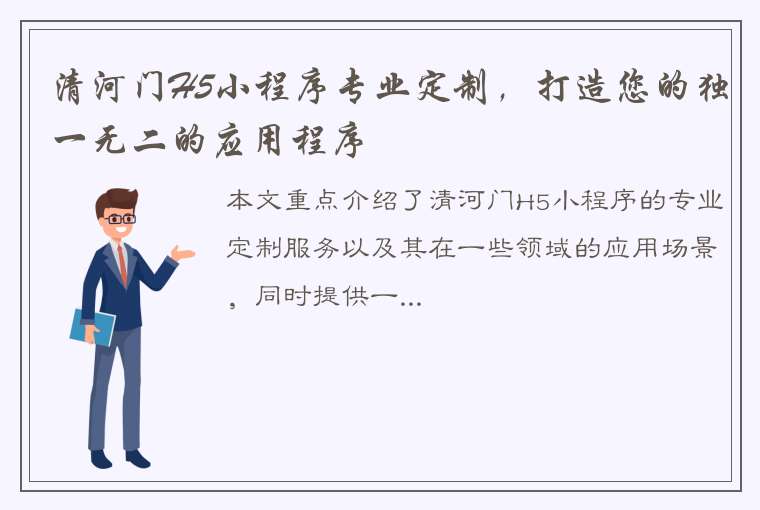 清河门H5小程序专业定制，打造您的独一无二的应用程序

本文重点介绍了清河门H5小程序的专业定制服务以及其在一些领域的应用场景，同时提供一...